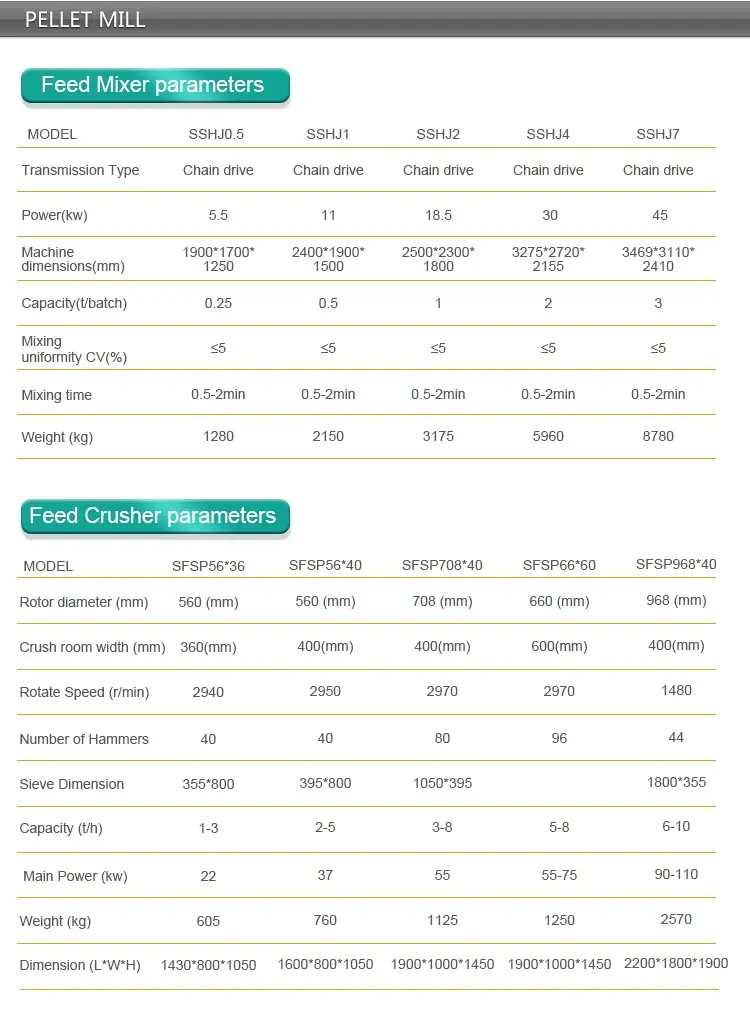 PELLET MILL

Feed Mixer parameters

| MODEL | SSHJ0.5 | SSHJ1 | SSHJ2 | SSHJ4 | SSHJ7 |
|---|---|---|---|---|---|
| Transmission Type | Chain drive | Chain drive | Chain drive | Chain drive | Chain drive |
| Power(kw) | 5.5 | 11 | 18.5 | 30 | 45 |
| Machine dimensions(mm) | 1900\*1700\*1250 | 2400\*1900\*1500 | 2500\*2300\*1800 | 3275\*2720\*2155 | 3469\*3110\*2410 |
| Capacity(t/batch) | 0.25 | 0.5 | 1 | 2 | 3 |
| Mixing uniformity CV(%) | ≤5 | ≤5 | ≤5 | ≤5 | ≤5 |
| Mixing time | 0.5-2min | 0.5-2min | 0.5-2min | 0.5-2min | 0.5-2min |
| Weight (kg) | 1280 | 2150 | 3175 | 5960 | 8780 |

Feed Crusher parameters

| MODEL | SFSP56\*36 | SFSP56\*40 | SFSP708\*40 | SFSP66\*60 | SFSP968\*40 |
|---|---|---|---|---|---|
| Rotor diameter (mm) | 560 (mm) | 560 (mm) | 708 (mm) | 660 (mm) | 968 (mm) |
| Crush room width (mm) | 360(mm) | 400(mm) | 400(mm) | 600(mm) | 400(mm) |
| Rotate Speed (r/min) | 2940 | 2950 | 2970 | 2970 | 1480 |
| Number of Hammers | 40 | 40 | 80 | 96 | 44 |
| Sieve Dimension | 355\*800 | 395\*800 | 1050\*395 | | 1800\*355 |
| Capacity (t/h) | 1-3 | 2-5 | 3-8 | 5-8 | 6-10 |
| Main Power (kw) | 22 | 37 | 55 | 55-75 | 90-110 |
| Weight (kg) | 605 | 760 | 1125 | 1250 | 2570 |
| Dimension (L\*W\*H) | 1430\*800\*1050 | 1600\*800\*1050 | 1900\*1000\*1450 | 1900\*1000\*1450 | 2200\*1800\*1900 |